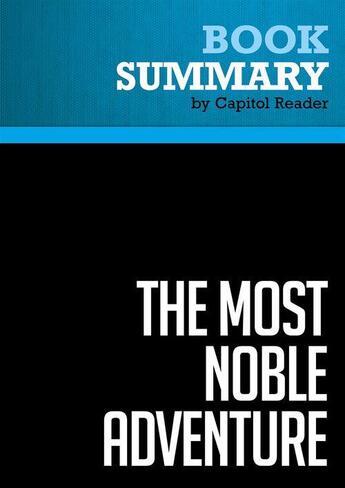 BOOK
SUMMARY
by Capitol Reader

THE MOST NOBLE ADVENTURE